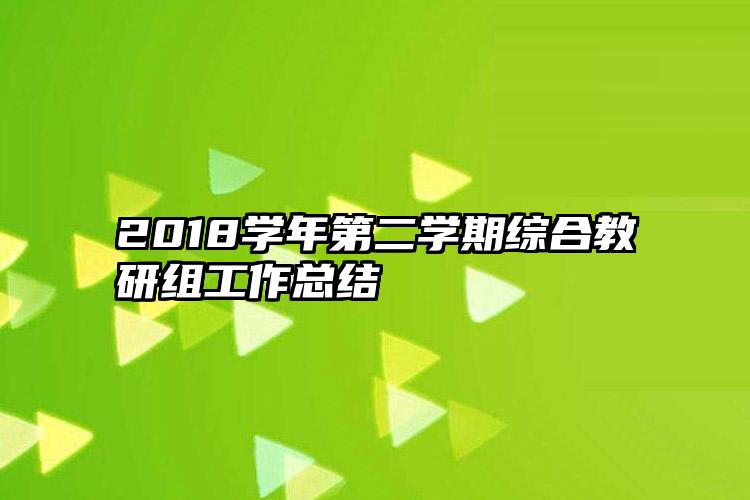 2018学年第二学期综合教研组工作总结